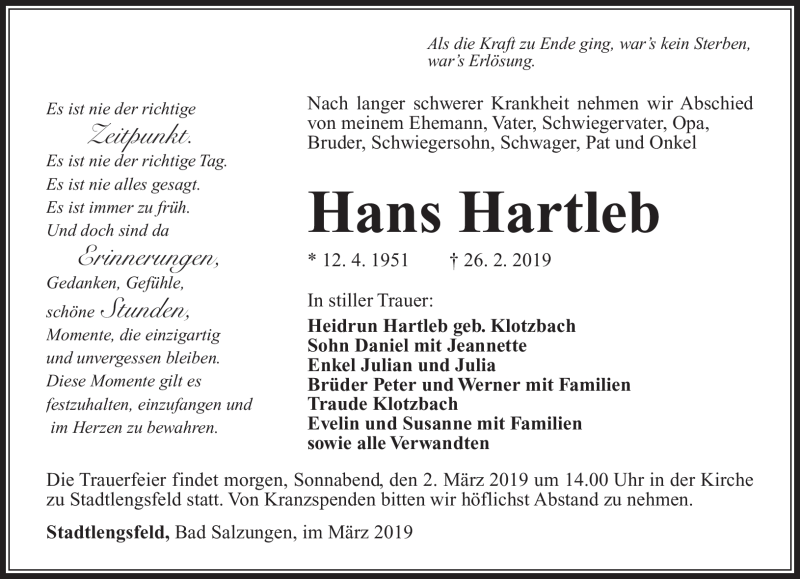 Als die Kraft zu Ende ging, war's kein Sterben, war's Erlösung.

Es ist nie der richtige
Zeitpunkt.
Es ist nie der richtige Tag.
Es ist nie alles gesagt.
Es ist immer zu früh.
Und doch sind da
Erinnerungen,
Gedanken, Gefühle,
schöne Stunden,
Momente, die einzigartig
und unvergessen bleiben.
Diese Momente gilt es
festzuhalten, einzufangen und
im Herzen zu bewahren.

Nach langer schwerer Krankheit nehmen wir Abschied von meinem Ehemann, Vater, Schwiegervater, Opa, Bruder, Schwiegersohn, Schwager, Pat und Onkel

Hans Hartleb

* 12. 4. 1951 † 26. 2. 2019

In stiller Trauer:
Heidrun Hartleb geb. Klotzbach
Sohn Daniel mit Jeannette
Enkel Julian und Julia
Brüder Peter und Werner mit Familien
Traude Klotzbach
Evelin und Susanne mit Familien
sowie alle Verwandten

Die Trauerfeier findet morgen, Sonnabend, den 2. März 2019 um 14.00 Uhr in der Kirche zu Stadtlengsfeld statt. Von Kranzspenden bitten wir höflichst Abstand zu nehmen.

Stadtlengsfeld, Bad Salzungen, im März 2019